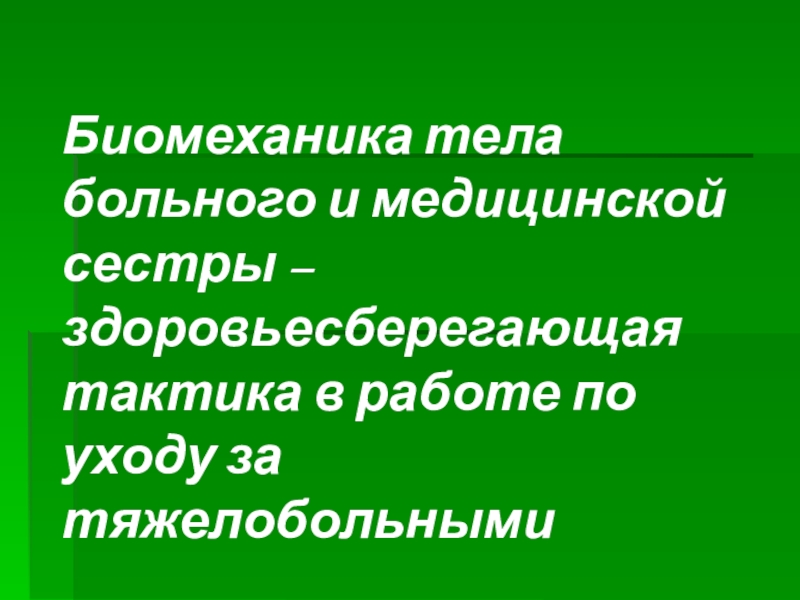 Биомеханика тела больного и медицинской сестры – здоровьесберегающая тактика в работе по уходу за тяжелобольными